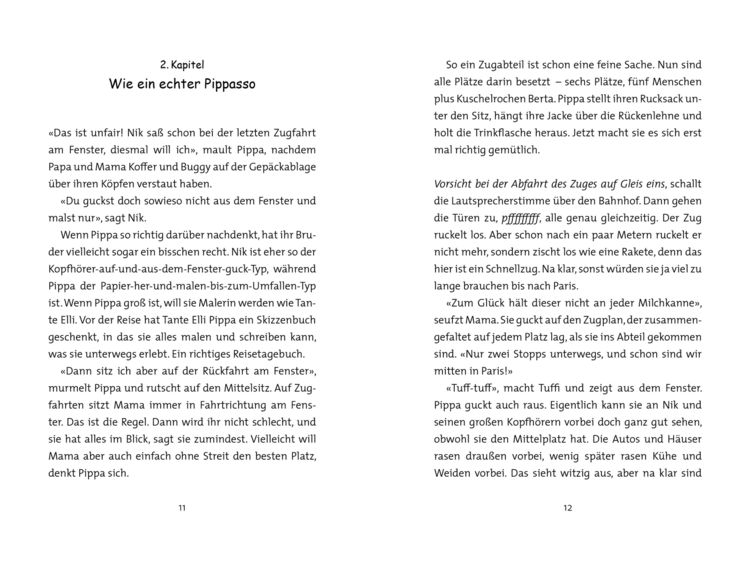 2. Kapitel
Wie ein echter Pippasso

«Das ist unfair! Nik saß schon bei der letzten Zugfahrt am Fenster, diesmal will ich», mault Pippa, nachdem Papa und Mama Koffer und Buggy auf der Gepäckablage über ihren Köpfen verstaut haben.

«Du guckst doch sowieso nicht aus dem Fenster und malst nur», sagt Nik.

Wenn Pippa so richtig darüber nachdenkt, hat ihr Bruder vielleicht sogar ein bisschen recht. Nik ist eher so der Kopfhörer-auf-und-aus-dem-Fenster-guck-Typ, während Pippa der Papier-her-und-malen-bis-zum-Umfallen-Typ ist. Wenn Pippa groß ist, will sie Malerin werden wie Tante Elli. Vor der Reise hat Tante Elli Pippa ein Skizzenbuch geschenkt, in das sie alles malen und schreiben kann, was sie unterwegs erlebt. Ein richtiges Reisetagebuch.

«Dann sitz ich aber auf der Rückfahrt am Fenster», murmelt Pippa und rutscht auf den Mittelsitz. Auf Zugfahrten sitzt Mama immer in Fahrtrichtung am Fenster. Das ist die Regel. Dann wird ihr nicht schlecht, und sie hat alles im Blick, sagt sie zumindest. Vielleicht will Mama aber auch einfach ohne Streit den besten Platz, denkt Pippa sich.

11

So ein Zugabteil ist schon eine feine Sache. Nun sind alle Plätze darin besetzt – sechs Plätze, fünf Menschen plus Kuschelrochen Berta. Pippa stellt ihren Rucksack unter den Sitz, hängt ihre Jacke über die Rückenlehne und holt die Trinkflasche heraus. Jetzt macht sie es sich erst mal richtig gemütlich.

Vorsicht bei der Abfahrt des Zuges auf Gleis eins, schallt die Lautsprecherstimme über den Bahnhof. Dann gehen die Türen zu, pffffffff, alle genau gleichzeitig. Der Zug ruckelt los. Aber schon nach ein paar Metern ruckelt er nicht mehr, sondern zischt los wie eine Rakete, denn das hier ist ein Schnellzug. Na klar, sonst würden sie ja viel zu lange brauchen bis nach Paris.

«Zum Glück hält dieser nicht an jeder Milchkanne», seufzt Mama. Sie guckt auf den Zugplan, der zusammengefaltet auf jedem Platz lag, als sie ins Abteil gekommen sind. «Nur zwei Stopps unterwegs, und schon sind wir mitten in Paris!»

«Tuff-tuff», macht Tuffi und zeigt aus dem Fenster. Pippa guckt auch raus. Eigentlich kann sie an Nik und seinen großen Kopfhörern vorbei doch ganz gut sehen, obwohl sie den Mittelplatz hat. Die Autos und Häuser rasen draußen vorbei, wenig später rasen Kühe und Weiden vorbei. Das sieht witzig aus, aber na klar sind

12